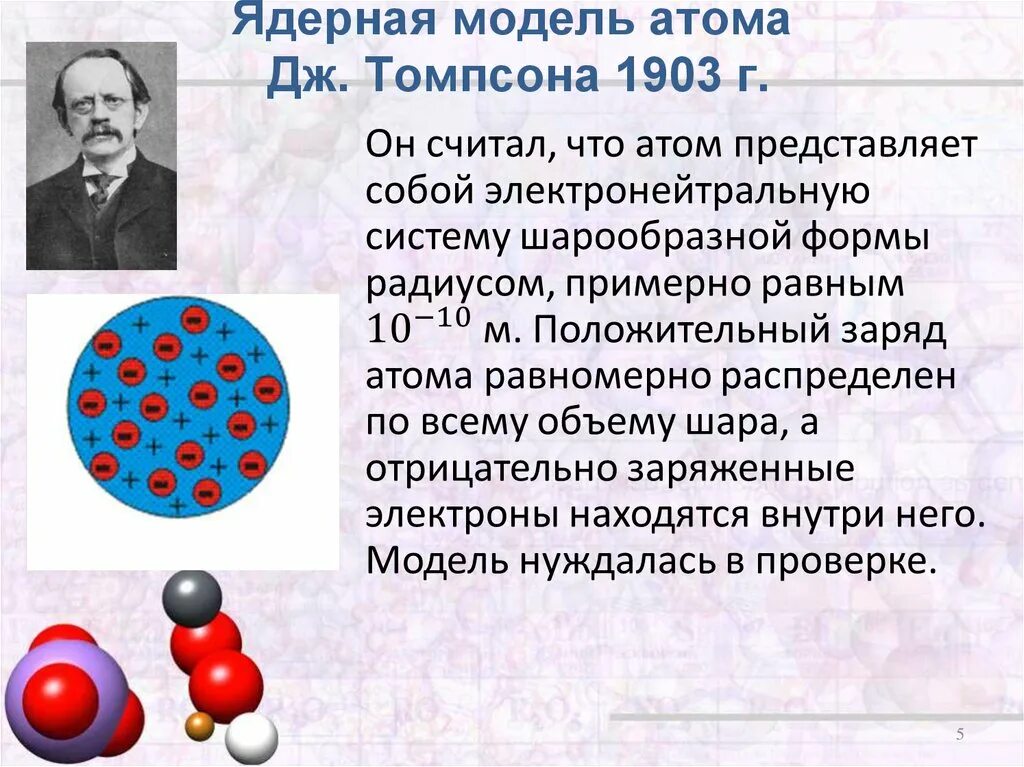 Ядерная модель атома Дж. Томпсона 1903 г.

Он считал, что атом представляет собой электронейтральную систему шарообразной формы радиусом, примерно равным $10^{-10}$ м. Положительный заряд атома равномерно распределен по всему объему шара, а отрицательно заряженные электроны находятся внутри него. Модель нуждалась в проверке.

5